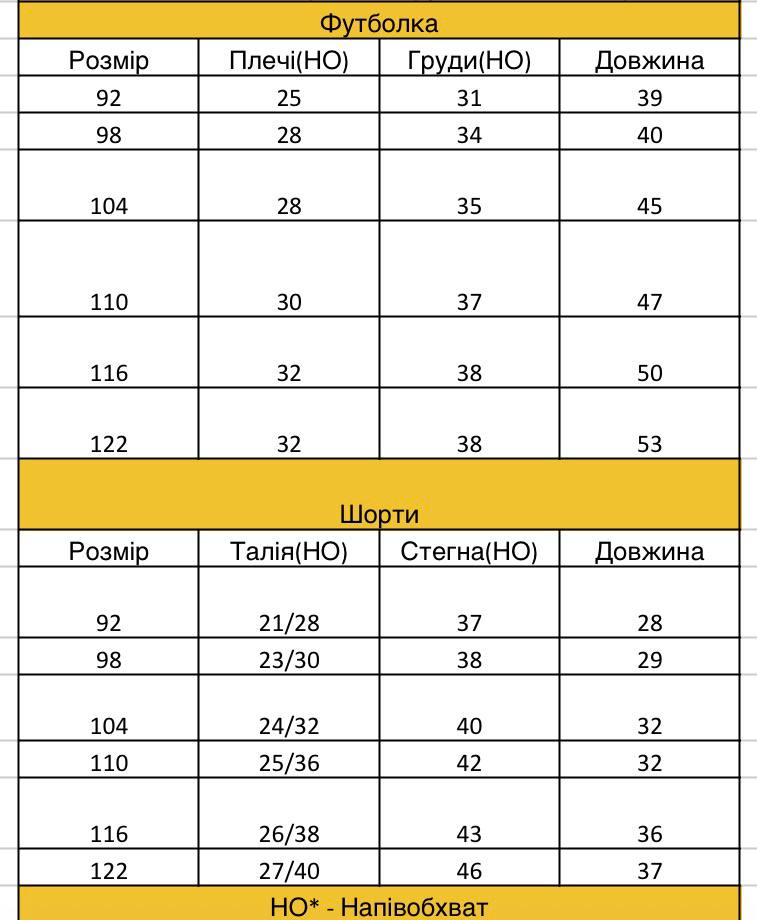 Футболка

| Розмір | Плечі(НО) | Груди(НО) | Довжина |
|---|---|---|---|
| 92 | 25 | 31 | 39 |
| 98 | 28 | 34 | 40 |
| 104 | 28 | 35 | 45 |
| 110 | 30 | 37 | 47 |
| 116 | 32 | 38 | 50 |
| 122 | 32 | 38 | 53 |

Шорти

| Розмір | Талія(НО) | Стегна(НО) | Довжина |
|---|---|---|---|
| 92 | 21/28 | 37 | 28 |
| 98 | 23/30 | 38 | 29 |
| 104 | 24/32 | 40 | 32 |
| 110 | 25/36 | 42 | 32 |
| 116 | 26/38 | 43 | 36 |
| 122 | 27/40 | 46 | 37 |

НО* - Напівобхват